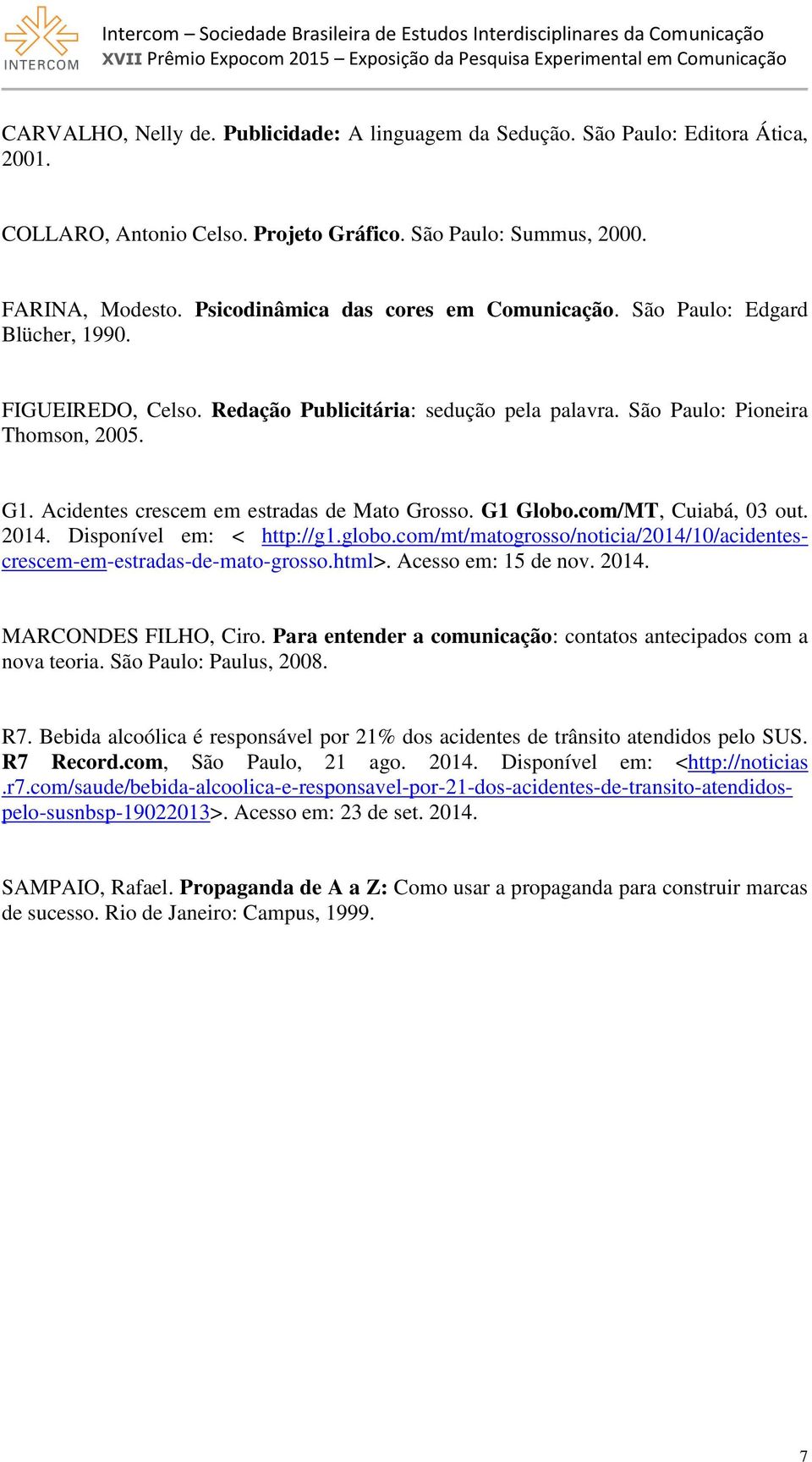 INTERCOM

Intercom – Sociedade Brasileira de Estudos Interdisciplinares da Comunicação
XVII Prêmio Expocom 2015 – Exposição da Pesquisa Experimental em Comunicação

CARVALHO, Nelly de. Publicidade: A linguagem da Sedução. São Paulo: Editora Ática, 2001.

COLLARO, Antonio Celso. Projeto Gráfico. São Paulo: Summus, 2000.

FARINA, Modesto. Psicodinâmica das cores em Comunicação. São Paulo: Edgard Blücher, 1990.

FIGUEIREDO, Celso. Redação Publicitária: sedução pela palavra. São Paulo: Pioneira Thomson, 2005.

G1. Acidentes crescem em estradas de Mato Grosso. G1 Globo.com/MT, Cuiabá, 03 out. 2014. Disponível em: < http://g1.globo.com/mt/matogrosso/noticia/2014/10/acidentes-crescem-em-estradas-de-mato-grosso.html>. Acesso em: 15 de nov. 2014.

MARCONDES FILHO, Ciro. Para entender a comunicação: contatos antecipados com a nova teoria. São Paulo: Paulus, 2008.

R7. Bebida alcoólica é responsável por 21% dos acidentes de trânsito atendidos pelo SUS. R7 Record.com, São Paulo, 21 ago. 2014. Disponível em: <http://noticias.r7.com/saude/bebida-alcoolica-e-responsavel-por-21-dos-acidentes-de-transito-atendidos-pelo-susnbsp-19022013>. Acesso em: 23 de set. 2014.

SAMPAIO, Rafael. Propaganda de A a Z: Como usar a propaganda para construir marcas de sucesso. Rio de Janeiro: Campus, 1999.

7